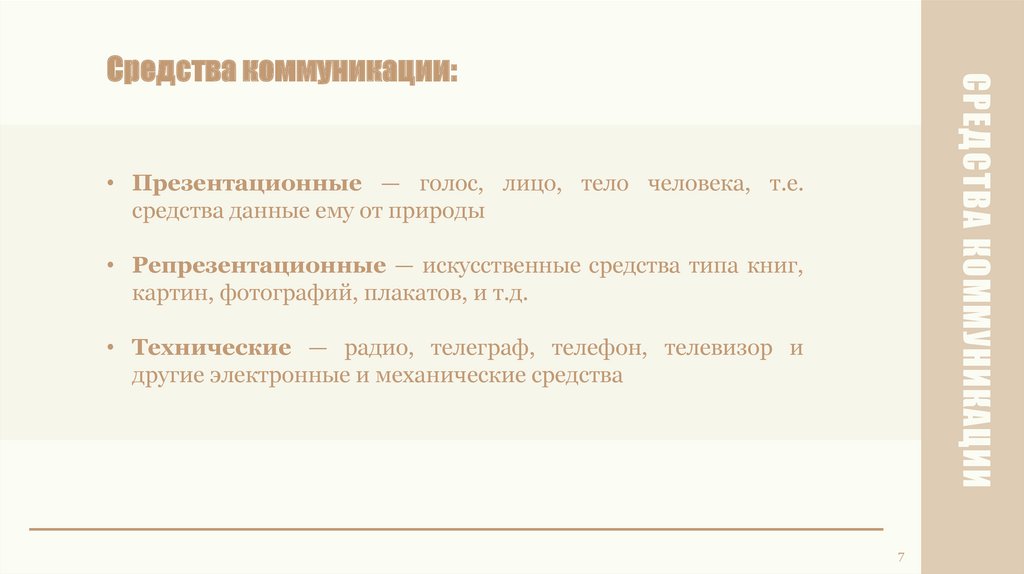 Средства коммуникации:

• Презентационные — голос, лицо, тело человека, т.е. средства данные ему от природы

• Репрезентационные — искусственные средства типа книг, картин, фотографий, плакатов, и т.д.

• Технические — радио, телеграф, телефон, телевизор и другие электронные и механические средства

СРЕДСТВА КОММУНИКАЦИИ

7